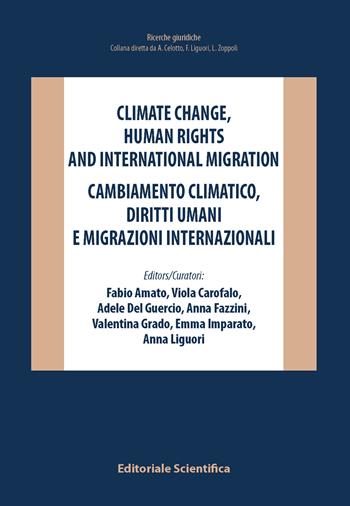 Ricerche giuridiche
Collana diretta da A. Celotto, F. Liguori, L. Zoppoli

CLIMATE CHANGE, HUMAN RIGHTS AND INTERNATIONAL MIGRATION

CAMBIAMENTO CLIMATICO, DIRITTI UMANI E MIGRAZIONI INTERNAZIONALI

Editors/Curatori:
Fabio Amato, Viola Carofalo, Adele Del Guercio, Anna Fazzini, Valentina Grado, Emma Imparato, Anna Liguori

Editoriale Scientifica